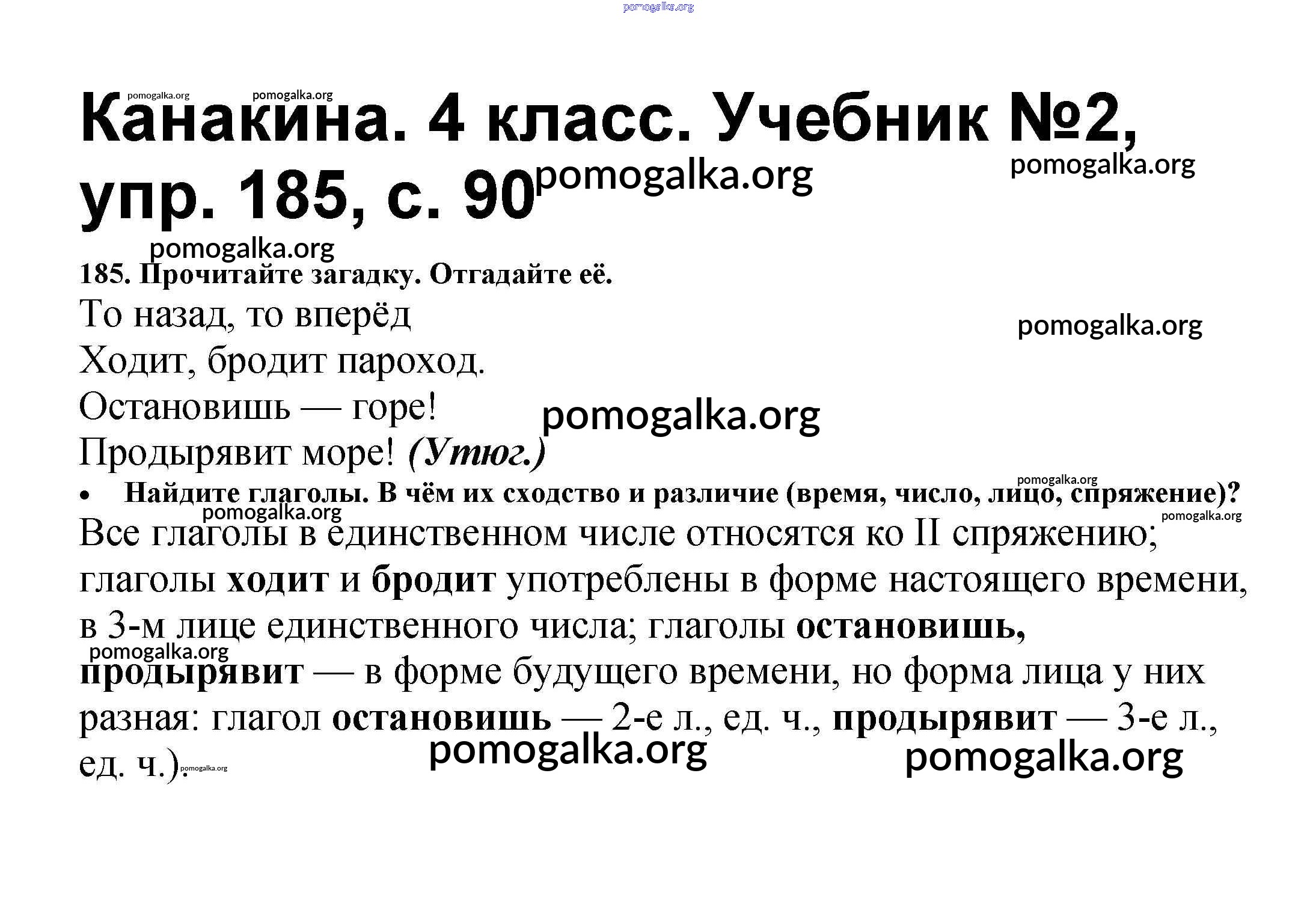 pomogalka.org

pomogalka.org pomogalka.org

Канакина. 4 класс. Учебник №2, упр. 185, с. 90 pomogalka.org pomogalka.org

pomogalka.org

185. Прочитайте загадку. Отгадайте её.

То назад, то вперёд
Ходит, бродит пароход.
Остановишь — горе!
Продырявит море! (Утюг.)

pomogalka.org

pomogalka.org

pomogalka.org

• Найдите глаголы. В чём их сходство и различие (время, число, лицо, спряжение)?

pomogalka.org pomogalka.org

Все глаголы в единственном числе относятся ко II спряжению; глаголы ходит и бродит употреблены в форме настоящего времени, в 3-м лице единственного числа; глаголы остановишь, продырявит — в форме будущего времени, но форма лица у них разная: глагол остановишь — 2-е л., ед. ч., продырявит — 3-е л., ед. ч.).

pomogalka.org pomogalka.org pomogalka.org pomogalka.org